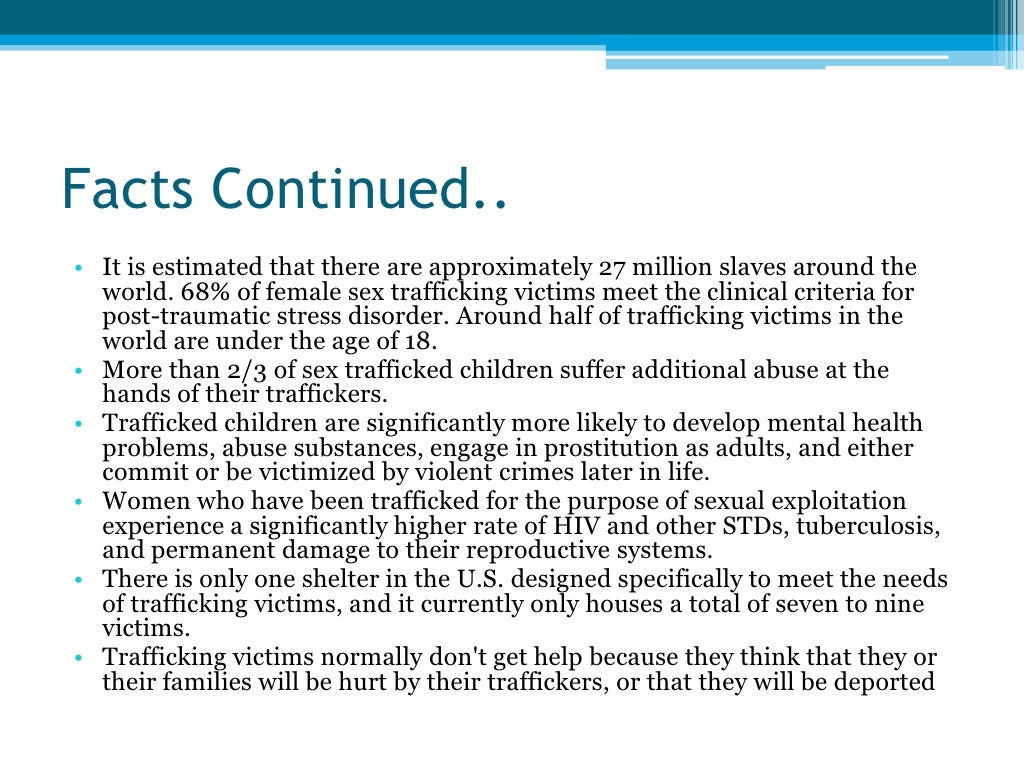 Facts Continued..

• It is estimated that there are approximately 27 million slaves around the world. 68% of female sex trafficking victims meet the clinical criteria for post-traumatic stress disorder. Around half of trafficking victims in the world are under the age of 18.
• More than 2/3 of sex trafficked children suffer additional abuse at the hands of their traffickers.
• Trafficked children are significantly more likely to develop mental health problems, abuse substances, engage in prostitution as adults, and either commit or be victimized by violent crimes later in life.
• Women who have been trafficked for the purpose of sexual exploitation experience a significantly higher rate of HIV and other STDs, tuberculosis, and permanent damage to their reproductive systems.
• There is only one shelter in the U.S. designed specifically to meet the needs of trafficking victims, and it currently only houses a total of seven to nine victims.
• Trafficking victims normally don't get help because they think that they or their families will be hurt by their traffickers, or that they will be deported